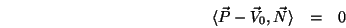 $\langle \vec{P} - \vec{V}_0, \vec{N} \rangle = 0$